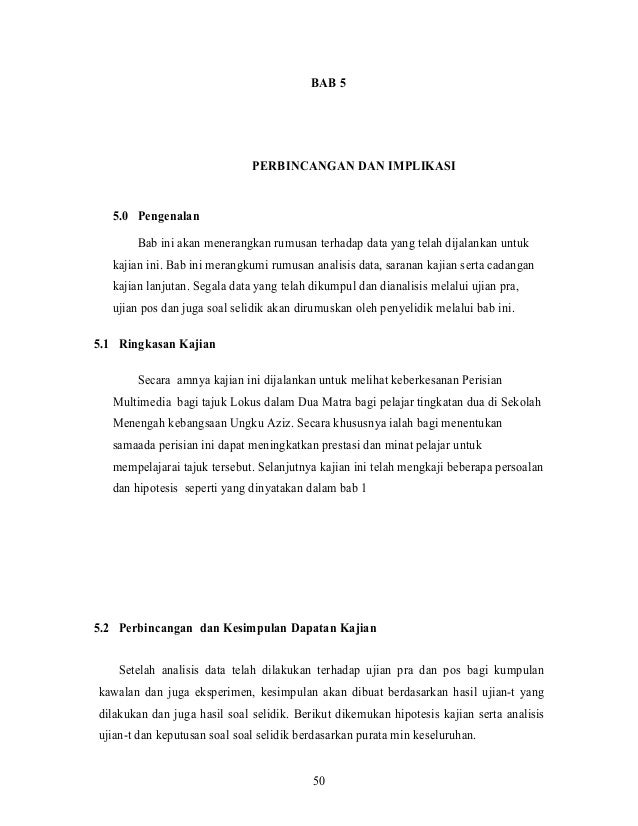 BAB 5

PERBINCANGAN DAN IMPLIKASI

5.0 Pengenalan

Bab ini akan menerangkan rumusan terhadap data yang telah dijalankan untuk kajian ini. Bab ini merangkumi rumusan analisis data, saranan kajian serta cadangan kajian lanjutan. Segala data yang telah dikumpul dan dianalisis melalui ujian pra, ujian pos dan juga soal selidik akan dirumuskan oleh penyelidik melalui bab ini.

5.1 Ringkasan Kajian

Secara amnya kajian ini dijalankan untuk melihat keberkesanan Perisian Multimedia bagi tajuk Lokus dalam Dua Matra bagi pelajar tingkatan dua di Sekolah Menengah kebangsaan Ungku Aziz. Secara khususnya ialah bagi menentukan samaada perisian ini dapat meningkatkan prestasi dan minat pelajar untuk mempelajarai tajuk tersebut. Selanjutnya kajian ini telah mengkaji beberapa persoalan dan hipotesis seperti yang dinyatakan dalam bab 1

5.2 Perbincangan dan Kesimpulan Dapatan Kajian

Setelah analisis data telah dilakukan terhadap ujian pra dan pos bagi kumpulan kawalan dan juga eksperimen, kesimpulan akan dibuat berdasarkan hasil ujian-t yang dilakukan dan juga hasil soal selidik. Berikut dikemukan hipotesis kajian serta analisis ujian-t dan keputusan soal soal selidik berdasarkan purata min keseluruhan.

50